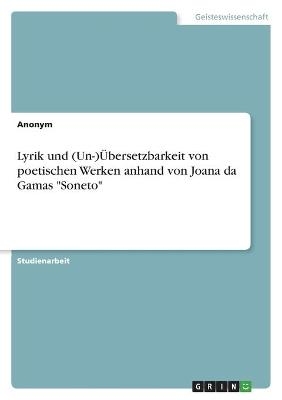 Geisteswissenschaft

Anonym

Lyrik und (Un-)Übersetzbarkeit von poetischen Werken anhand von Joana da Gamas "Soneto"

Studienarbeit

GRIN